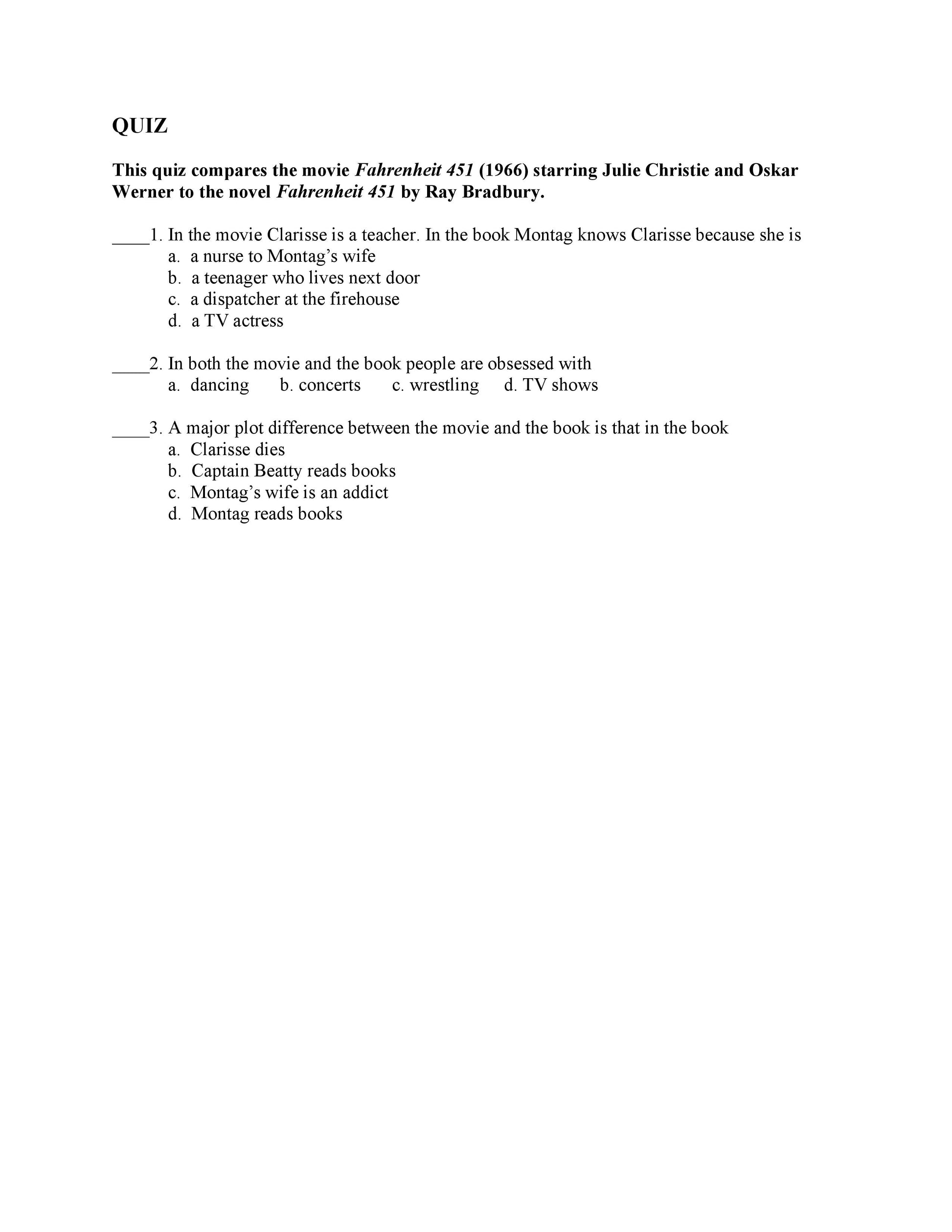 QUIZ

This quiz compares the movie Fahrenheit 451 (1966) starring Julie Christie and Oskar Werner to the novel Fahrenheit 451 by Ray Bradbury.

____1. In the movie Clarisse is a teacher. In the book Montag knows Clarisse because she is
a. a nurse to Montag's wife
b. a teenager who lives next door
c. a dispatcher at the firehouse
d. a TV actress

____2. In both the movie and the book people are obsessed with
a. dancing b. concerts c. wrestling d. TV shows

____3. A major plot difference between the movie and the book is that in the book
a. Clarisse dies
b. Captain Beatty reads books
c. Montag's wife is an addict
d. Montag reads books